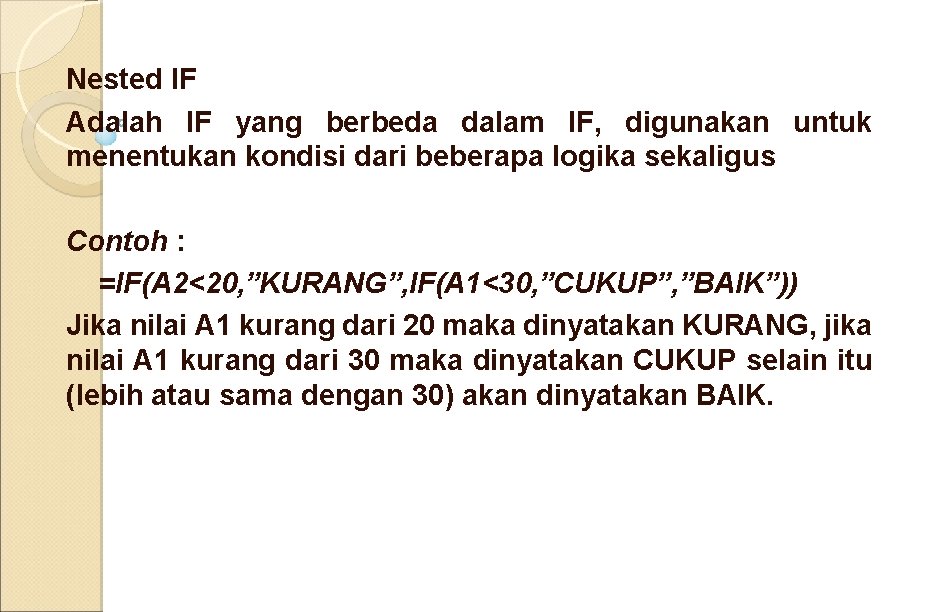 Nested IF

Adalah IF yang berbeda dalam IF, digunakan untuk menentukan kondisi dari beberapa logika sekaligus

Contoh :

=IF(A2<20,"KURANG",IF(A1<30,"CUKUP","BAIK"))

Jika nilai A1 kurang dari 20 maka dinyatakan KURANG, jika nilai A1 kurang dari 30 maka dinyatakan CUKUP selain itu (lebih atau sama dengan 30) akan dinyatakan BAIK.